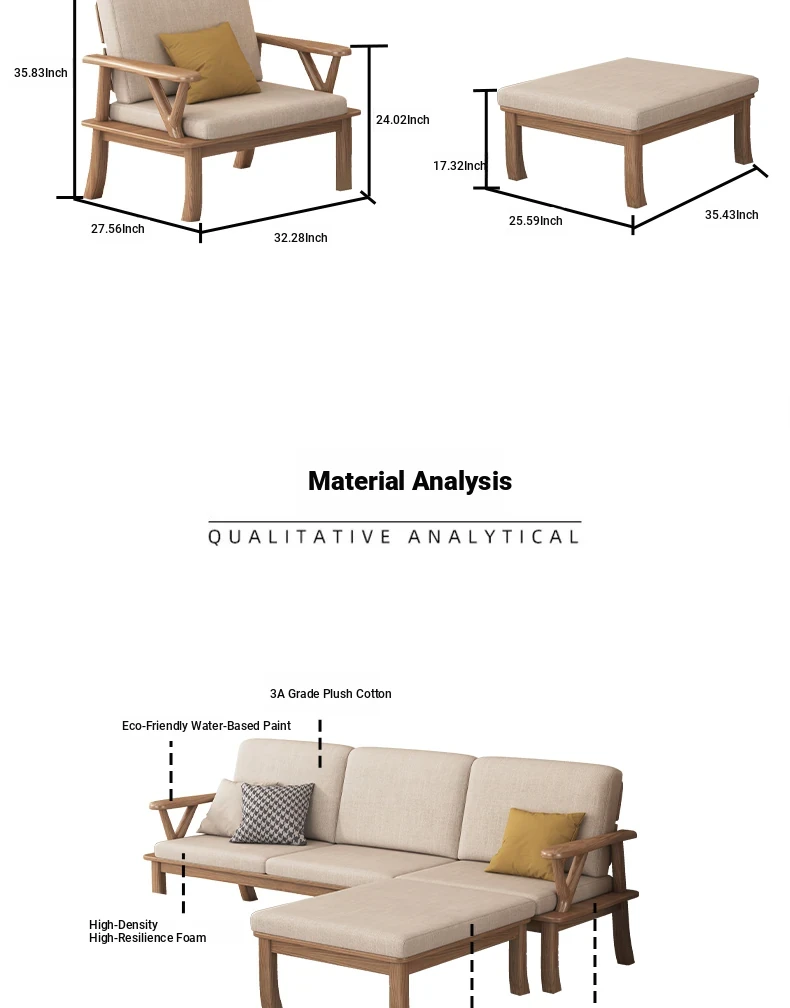 35.83Inch

24.02Inch

27.56Inch

32.28Inch

17.32Inch

25.59Inch

35.43Inch

Material Analysis

QUALITATIVE ANALYTICAL

3A Grade Plush Cotton

Eco-Friendly Water-Based Paint

High-Density
High-Resilience Foam